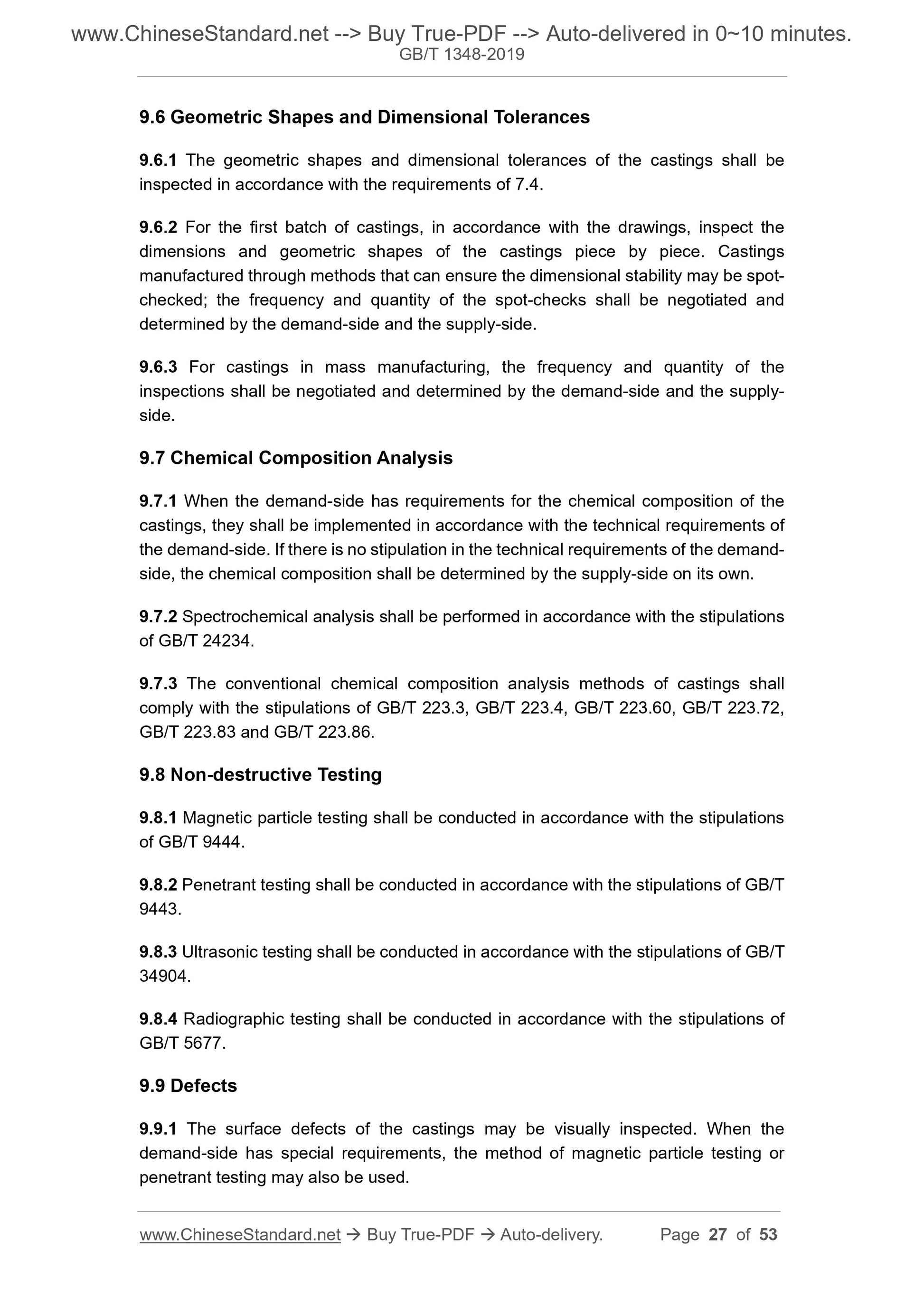 www.ChineseStandard.net --> Buy True-PDF --> Auto-delivered in 0~10 minutes.
GB/T 1348-2019

9.6 Geometric Shapes and Dimensional Tolerances

9.6.1 The geometric shapes and dimensional tolerances of the castings shall be inspected in accordance with the requirements of 7.4.

9.6.2 For the first batch of castings, in accordance with the drawings, inspect the dimensions and geometric shapes of the castings piece by piece. Castings manufactured through methods that can ensure the dimensional stability may be spot-checked; the frequency and quantity of the spot-checks shall be negotiated and determined by the demand-side and the supply-side.

9.6.3 For castings in mass manufacturing, the frequency and quantity of the inspections shall be negotiated and determined by the demand-side and the supply-side.

9.7 Chemical Composition Analysis

9.7.1 When the demand-side has requirements for the chemical composition of the castings, they shall be implemented in accordance with the technical requirements of the demand-side. If there is no stipulation in the technical requirements of the demand-side, the chemical composition shall be determined by the supply-side on its own.

9.7.2 Spectrochemical analysis shall be performed in accordance with the stipulations of GB/T 24234.

9.7.3 The conventional chemical composition analysis methods of castings shall comply with the stipulations of GB/T 223.3, GB/T 223.4, GB/T 223.60, GB/T 223.72, GB/T 223.83 and GB/T 223.86.

9.8 Non-destructive Testing

9.8.1 Magnetic particle testing shall be conducted in accordance with the stipulations of GB/T 9444.

9.8.2 Penetrant testing shall be conducted in accordance with the stipulations of GB/T 9443.

9.8.3 Ultrasonic testing shall be conducted in accordance with the stipulations of GB/T 34904.

9.8.4 Radiographic testing shall be conducted in accordance with the stipulations of GB/T 5677.

9.9 Defects

9.9.1 The surface defects of the castings may be visually inspected. When the demand-side has special requirements, the method of magnetic particle testing or penetrant testing may also be used.

www.ChineseStandard.net → Buy True-PDF → Auto-delivery. Page 27 of 53